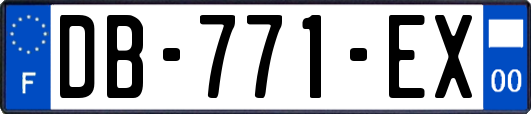 F

DB-771-EX

00